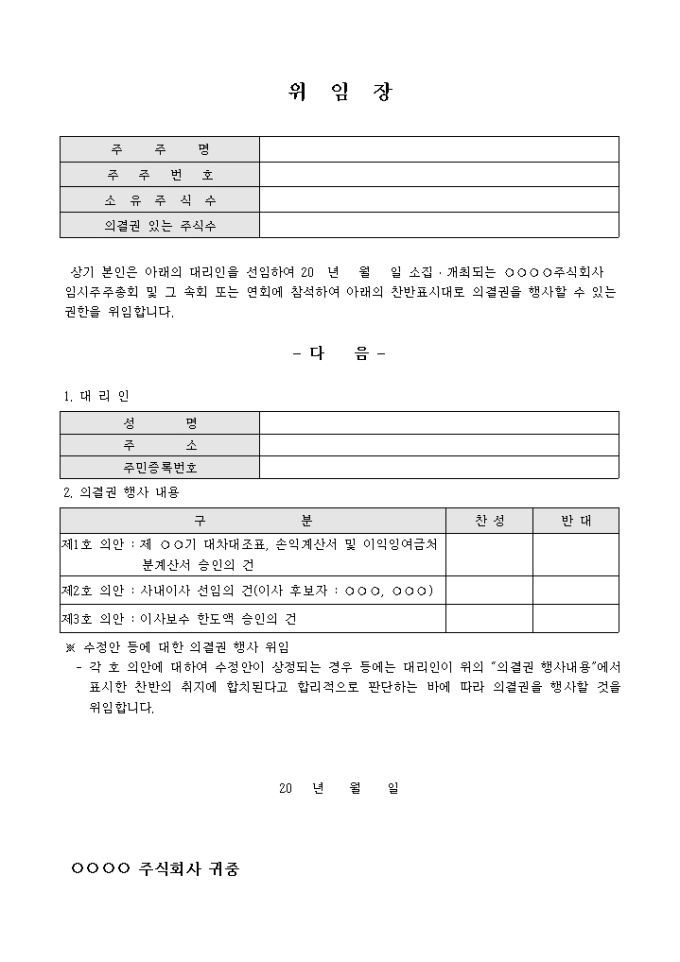 위 임 장

| 주 주 명 | |
|---|---|
| 주 주 번 호 | |
| 소 유 주 식 수 | |
| 의결권 있는 주식수 | |

상기 본인은 아래의 대리인을 선임하여 20 년 월 일 소집 · 개최되는 ○○○○주식회사 임시주주총회 및 그 속회 또는 연회에 참석하여 아래의 찬반표시대로 의결권을 행사할 수 있는 권한을 위임합니다.

- 다 음 -

1. 대 리 인

| 성 명 | |
|---|---|
| 주 소 | |
| 주민등록번호 | |

2. 의결권 행사 내용

| 구 분 | 찬 성 | 반 대 |
|---|---|---|
| 제1호 의안 : 제 ○○기 대차대조표, 손익계산서 및 이익잉여금처분계산서 승인의 건 | | |
| 제2호 의안 : 사내이사 선임의 건(이사 후보자 : ○○○, ○○○) | | |
| 제3호 의안 : 이사보수 한도액 승인의 건 | | |

※ 수정안 등에 대한 의결권 행사 위임
- 각 호 의안에 대하여 수정안이 상정되는 경우 등에는 대리인이 위의 "의결권 행사내용"에서 표시한 찬반의 취지에 합치된다고 합리적으로 판단하는 바에 따라 의결권을 행사할 것을 위임합니다.

20 년 월 일

○○○○ 주식회사 귀중